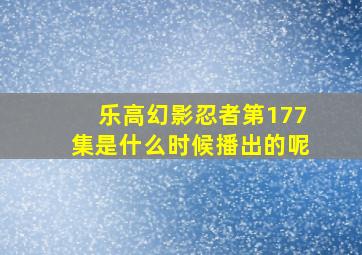 乐高幻影忍者第177集是什么时候播出的呢